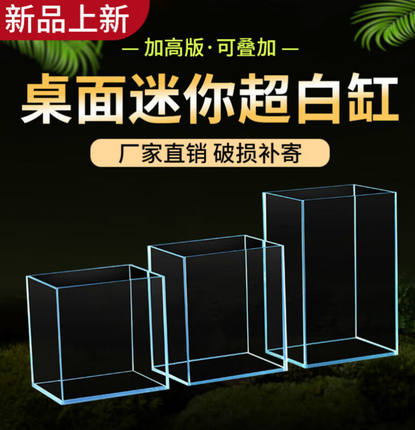 新品上新

— 加高版·可叠加 —

桌面迷你超白缸

厂家直销 破损补寄